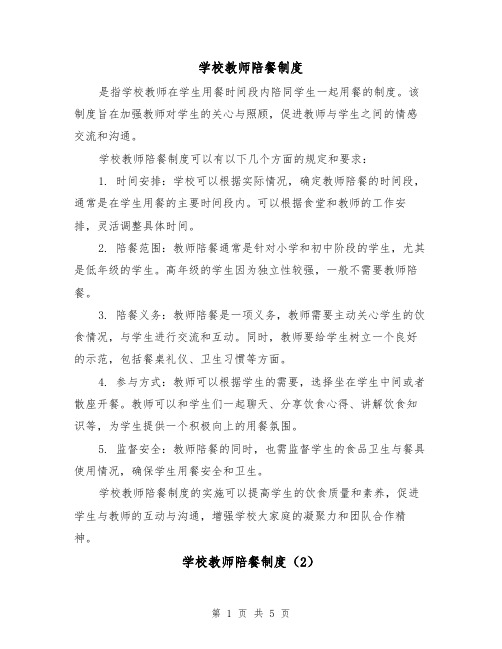 学校教师陪餐制度

是指学校教师在学生用餐时间段内陪同学生一起用餐的制度。该制度旨在加强教师对学生的关心与照顾，促进教师与学生之间的情感交流和沟通。

学校教师陪餐制度可以有以下几个方面的规定和要求：

1. 时间安排：学校可以根据实际情况，确定教师陪餐的时间段，通常是在学生用餐的主要时间段内。可以根据食堂和教师的工作安排，灵活调整具体时间。

2. 陪餐范围：教师陪餐通常是针对小学和初中阶段的学生，尤其是低年级的学生。高年级的学生因为独立性较强，一般不需要教师陪餐。

3. 陪餐义务：教师陪餐是一项义务，教师需要主动关心学生的饮食情况，与学生进行交流和互动。同时，教师要给学生树立一个良好的示范，包括餐桌礼仪、卫生习惯等方面。

4. 参与方式：教师可以根据学生的需要，选择坐在学生中间或者散座开餐。教师可以和学生们一起聊天、分享饮食心得、讲解饮食知识等，为学生提供一个积极向上的用餐氛围。

5. 监督安全：教师陪餐的同时，也需监督学生的食品卫生与餐具使用情况，确保学生用餐安全和卫生。

学校教师陪餐制度的实施可以提高学生的饮食质量和素养，促进学生与教师的互动与沟通，增强学校大家庭的凝聚力和团队合作精神。

学校教师陪餐制度（2）

第 1 页 共 5 页